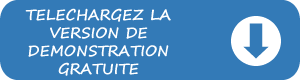 TELECHARGEZ LA VERSION DE DEMONSTRATION GRATUITE